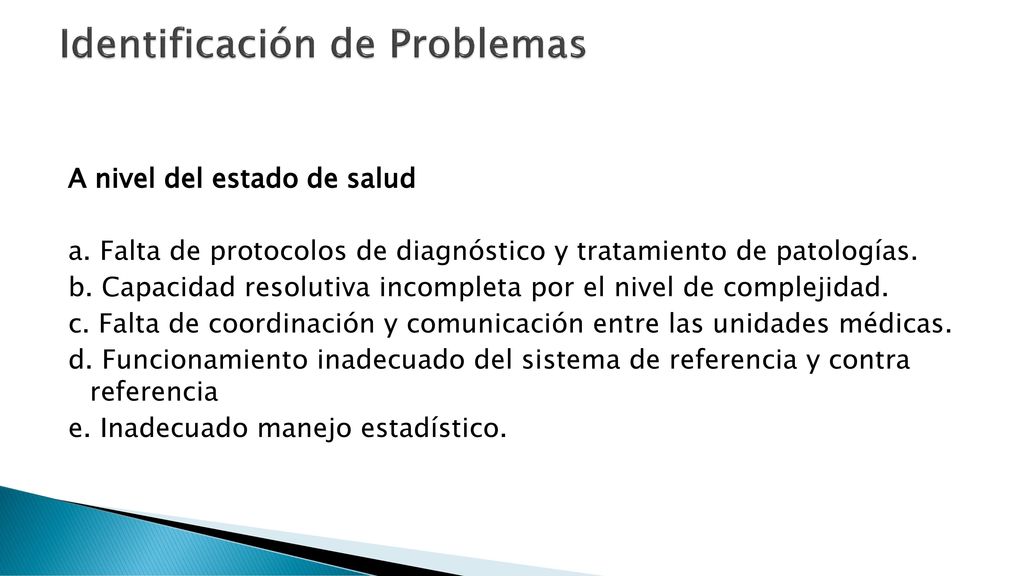 Identificación de Problemas

A nivel del estado de salud

a. Falta de protocolos de diagnóstico y tratamiento de patologías.
b. Capacidad resolutiva incompleta por el nivel de complejidad.
c. Falta de coordinación y comunicación entre las unidades médicas.
d. Funcionamiento inadecuado del sistema de referencia y contra referencia
e. Inadecuado manejo estadístico.